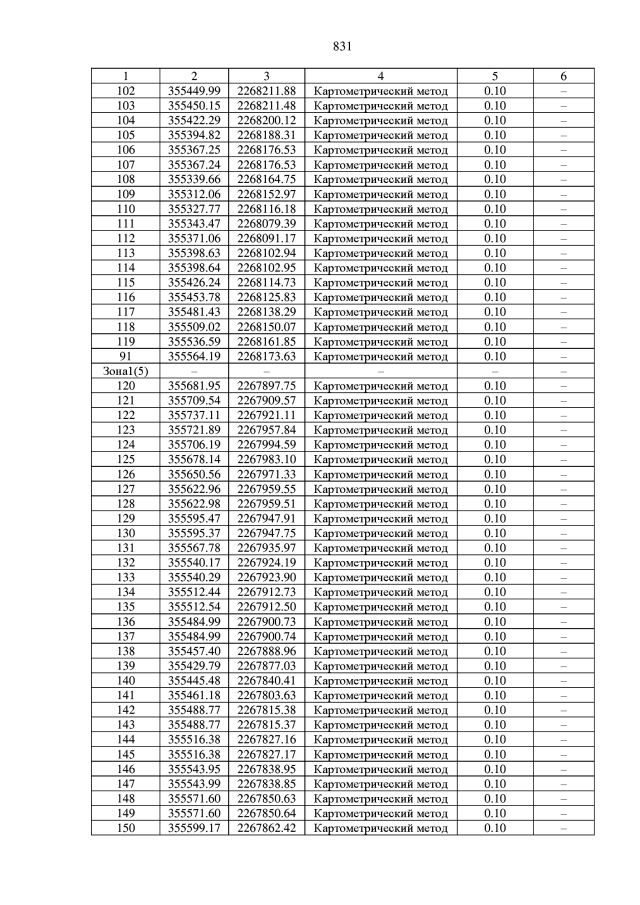 831

| 1 | 2 | 3 | 4 | 5 | 6 |
|---|---|---|---|---|---|
| 102 | 355449.99 | 2268211.88 | Картометрический метод | 0.10 | – |
| 103 | 355450.15 | 2268211.48 | Картометрический метод | 0.10 | – |
| 104 | 355422.29 | 2268200.12 | Картометрический метод | 0.10 | – |
| 105 | 355394.82 | 2268188.31 | Картометрический метод | 0.10 | – |
| 106 | 355367.25 | 2268176.53 | Картометрический метод | 0.10 | – |
| 107 | 355367.24 | 2268176.53 | Картометрический метод | 0.10 | – |
| 108 | 355339.66 | 2268164.75 | Картометрический метод | 0.10 | – |
| 109 | 355312.06 | 2268152.97 | Картометрический метод | 0.10 | – |
| 110 | 355327.77 | 2268116.18 | Картометрический метод | 0.10 | – |
| 111 | 355343.47 | 2268079.39 | Картометрический метод | 0.10 | – |
| 112 | 355371.06 | 2268091.17 | Картометрический метод | 0.10 | – |
| 113 | 355398.63 | 2268102.94 | Картометрический метод | 0.10 | – |
| 114 | 355398.64 | 2268102.95 | Картометрический метод | 0.10 | – |
| 115 | 355426.24 | 2268114.73 | Картометрический метод | 0.10 | – |
| 116 | 355453.78 | 2268125.83 | Картометрический метод | 0.10 | – |
| 117 | 355481.43 | 2268138.29 | Картометрический метод | 0.10 | – |
| 118 | 355509.02 | 2268150.07 | Картометрический метод | 0.10 | – |
| 119 | 355536.59 | 2268161.85 | Картометрический метод | 0.10 | – |
| 91 | 355564.19 | 2268173.63 | Картометрический метод | 0.10 | – |
| Зона1(5) | – | – | – | – | – |
| 120 | 355681.95 | 2267897.75 | Картометрический метод | 0.10 | – |
| 121 | 355709.54 | 2267909.57 | Картометрический метод | 0.10 | – |
| 122 | 355737.11 | 2267921.11 | Картометрический метод | 0.10 | – |
| 123 | 355721.89 | 2267957.84 | Картометрический метод | 0.10 | – |
| 124 | 355706.19 | 2267994.59 | Картометрический метод | 0.10 | – |
| 125 | 355678.14 | 2267983.10 | Картометрический метод | 0.10 | – |
| 126 | 355650.56 | 2267971.33 | Картометрический метод | 0.10 | – |
| 127 | 355622.96 | 2267959.55 | Картометрический метод | 0.10 | – |
| 128 | 355622.98 | 2267959.51 | Картометрический метод | 0.10 | – |
| 129 | 355595.47 | 2267947.91 | Картометрический метод | 0.10 | – |
| 130 | 355595.37 | 2267947.75 | Картометрический метод | 0.10 | – |
| 131 | 355567.78 | 2267935.97 | Картометрический метод | 0.10 | – |
| 132 | 355540.17 | 2267924.19 | Картометрический метод | 0.10 | – |
| 133 | 355540.29 | 2267923.90 | Картометрический метод | 0.10 | – |
| 134 | 355512.44 | 2267912.73 | Картометрический метод | 0.10 | – |
| 135 | 355512.54 | 2267912.50 | Картометрический метод | 0.10 | – |
| 136 | 355484.99 | 2267900.73 | Картометрический метод | 0.10 | – |
| 137 | 355484.99 | 2267900.74 | Картометрический метод | 0.10 | – |
| 138 | 355457.40 | 2267888.96 | Картометрический метод | 0.10 | – |
| 139 | 355429.79 | 2267877.03 | Картометрический метод | 0.10 | – |
| 140 | 355445.48 | 2267840.41 | Картометрический метод | 0.10 | – |
| 141 | 355461.18 | 2267803.63 | Картометрический метод | 0.10 | – |
| 142 | 355488.77 | 2267815.38 | Картометрический метод | 0.10 | – |
| 143 | 355488.77 | 2267815.37 | Картометрический метод | 0.10 | – |
| 144 | 355516.38 | 2267827.16 | Картометрический метод | 0.10 | – |
| 145 | 355516.38 | 2267827.17 | Картометрический метод | 0.10 | – |
| 146 | 355543.95 | 2267838.95 | Картометрический метод | 0.10 | – |
| 147 | 355543.99 | 2267838.85 | Картометрический метод | 0.10 | – |
| 148 | 355571.60 | 2267850.63 | Картометрический метод | 0.10 | – |
| 149 | 355571.60 | 2267850.64 | Картометрический метод | 0.10 | – |
| 150 | 355599.17 | 2267862.42 | Картометрический метод | 0.10 | – |